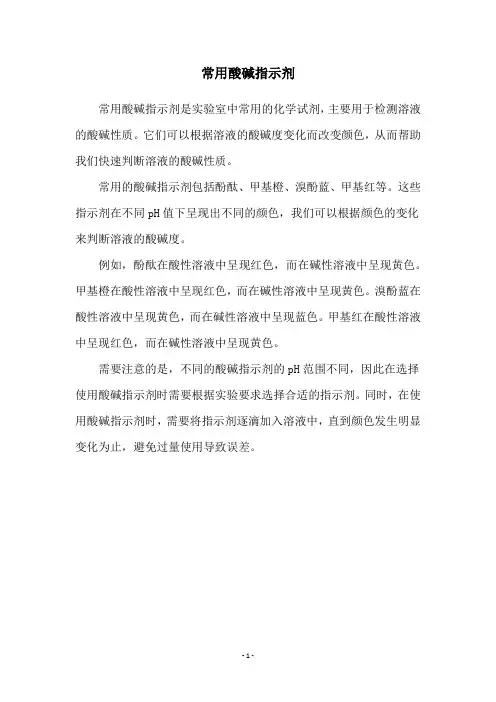 常用酸碱指示剂

常用酸碱指示剂是实验室中常用的化学试剂，主要用于检测溶液的酸碱性质。它们可以根据溶液的酸碱度变化而改变颜色，从而帮助我们快速判断溶液的酸碱性质。

常用的酸碱指示剂包括酚酞、甲基橙、溴酚蓝、甲基红等。这些指示剂在不同 pH 值下呈现出不同的颜色，我们可以根据颜色的变化来判断溶液的酸碱度。

例如，酚酞在酸性溶液中呈现红色，而在碱性溶液中呈现黄色。甲基橙在酸性溶液中呈现红色，而在碱性溶液中呈现黄色。溴酚蓝在酸性溶液中呈现黄色，而在碱性溶液中呈现蓝色。甲基红在酸性溶液中呈现红色，而在碱性溶液中呈现黄色。

需要注意的是，不同的酸碱指示剂的 pH 范围不同，因此在选择使用酸碱指示剂时需要根据实验要求选择合适的指示剂。同时，在使用酸碱指示剂时，需要将指示剂逐滴加入溶液中，直到颜色发生明显变化为止，避免过量使用导致误差。

- 1 -